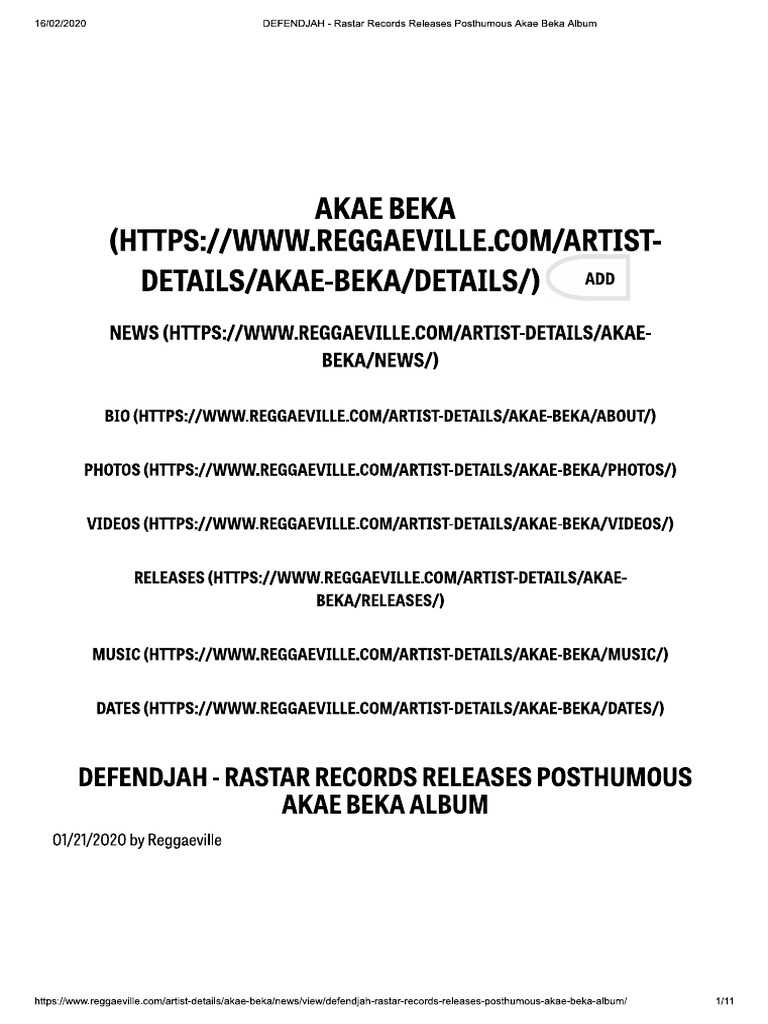 16/02/2020 DEFENDJAH - Rastar Records Releases Posthumous Akae Beka Album

AKAE BEKA (HTTPS://WWW.REGGAEVILLE.COM/ARTIST-DETAILS/AKAE-BEKA/DETAILS/) ADD

NEWS (HTTPS://WWW.REGGAEVILLE.COM/ARTIST-DETAILS/AKAE-BEKA/NEWS/)

BIO (HTTPS://WWW.REGGAEVILLE.COM/ARTIST-DETAILS/AKAE-BEKA/ABOUT/)

PHOTOS (HTTPS://WWW.REGGAEVILLE.COM/ARTIST-DETAILS/AKAE-BEKA/PHOTOS/)

VIDEOS (HTTPS://WWW.REGGAEVILLE.COM/ARTIST-DETAILS/AKAE-BEKA/VIDEOS/)

RELEASES (HTTPS://WWW.REGGAEVILLE.COM/ARTIST-DETAILS/AKAE-BEKA/RELEASES/)

MUSIC (HTTPS://WWW.REGGAEVILLE.COM/ARTIST-DETAILS/AKAE-BEKA/MUSIC/)

DATES (HTTPS://WWW.REGGAEVILLE.COM/ARTIST-DETAILS/AKAE-BEKA/DATES/)

DEFENDJAH - RASTAR RECORDS RELEASES POSTHUMOUS AKAE BEKA ALBUM

01/21/2020 by Reggaeville

https://www.reggaeville.com/artist-details/akae-beka/news/view/defendjah-rastar-records-releases-posthumous-akae-beka-album/ 1/11